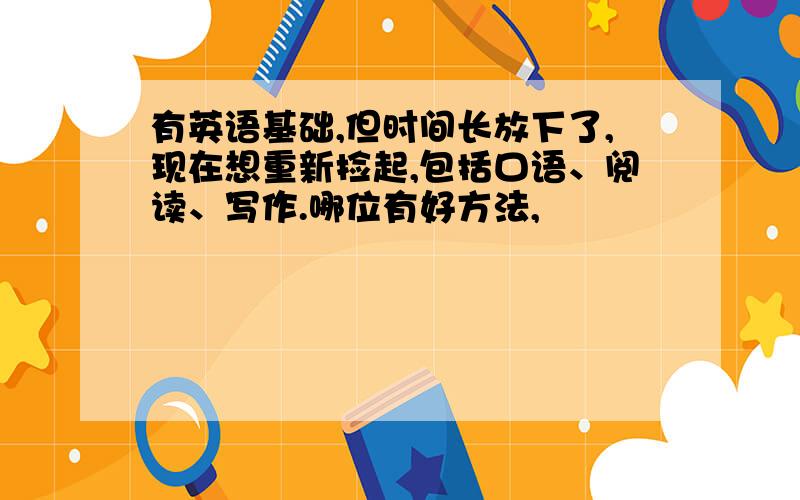 有英语基础,但时间长放下了,现在想重新捡起,包括口语、阅读、写作.哪位有好方法,